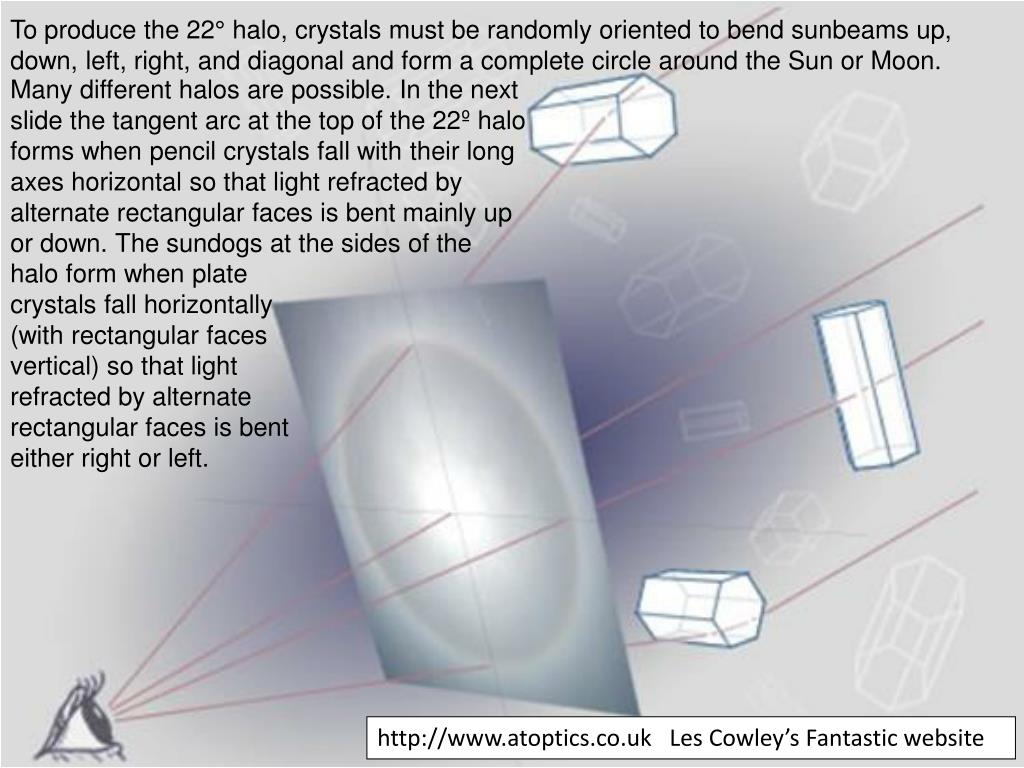 To produce the 22° halo, crystals must be randomly oriented to bend sunbeams up, down, left, right, and diagonal and form a complete circle around the Sun or Moon. Many different halos are possible. In the next slide the tangent arc at the top of the 22º halo forms when pencil crystals fall with their long axes horizontal so that light refracted by alternate rectangular faces is bent mainly up or down. The sundogs at the sides of the halo form when plate crystals fall horizontally (with rectangular faces vertical) so that light refracted by alternate rectangular faces is bent either right or left.

http://www.atoptics.co.uk Les Cowley's Fantastic website